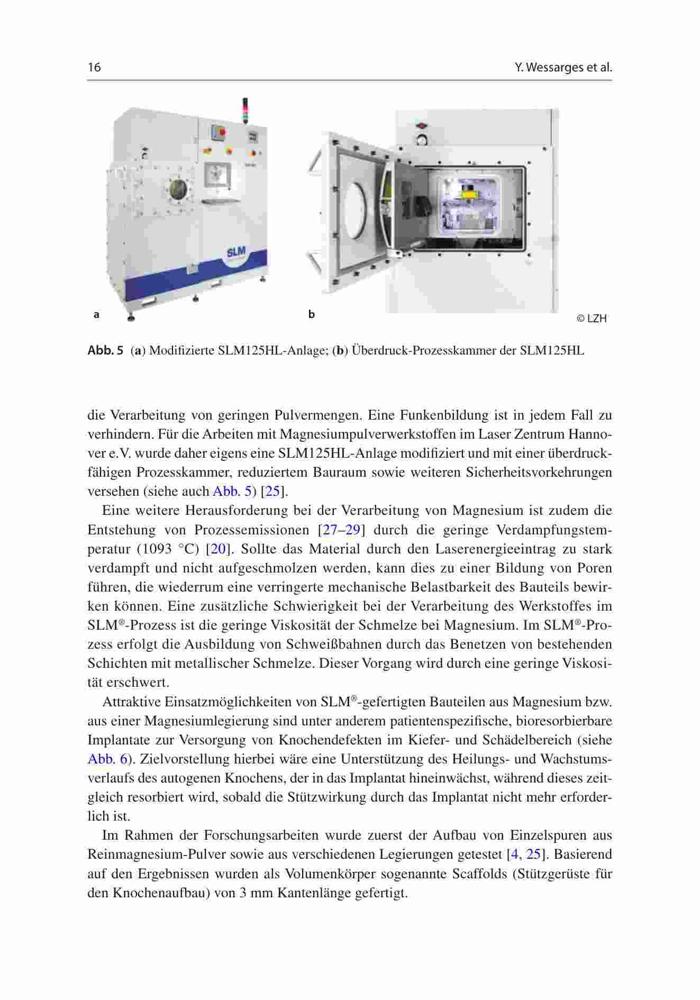 16 Y. Wessarges et al.

SLM

a

b

© LZH

Abb. 5 (a) Modifizierte SLM125HL-Anlage; (b) Überdruck-Prozesskammer der SLM125HL

die Verarbeitung von geringen Pulvermengen. Eine Funkenbildung ist in jedem Fall zu verhindern. Für die Arbeiten mit Magnesiumpulverwerkstoffen im Laser Zentrum Hannover e.V. wurde daher eigens eine SLM125HL-Anlage modifiziert und mit einer überdruckfähigen Prozesskammer, reduziertem Bauraum sowie weiteren Sicherheitsvorkehrungen versehen (siehe auch Abb. 5) [25].

Eine weitere Herausforderung bei der Verarbeitung von Magnesium ist zudem die Entstehung von Prozessemissionen [27–29] durch die geringe Verdampfungstemperatur (1093 °C) [20]. Sollte das Material durch den Laserenergieeintrag zu stark verdampft und nicht aufgeschmolzen werden, kann dies zu einer Bildung von Poren führen, die wiederrum eine verringerte mechanische Belastbarkeit des Bauteils bewirken können. Eine zusätzliche Schwierigkeit bei der Verarbeitung des Werkstoffes im SLM®-Prozess ist die geringe Viskosität der Schmelze bei Magnesium. Im SLM®-Prozess erfolgt die Ausbildung von Schweißbahnen durch das Benetzen von bestehenden Schichten mit metallischer Schmelze. Dieser Vorgang wird durch eine geringe Viskosität erschwert.

Attraktive Einsatzmöglichkeiten von SLM®-gefertigten Bauteilen aus Magnesium bzw. aus einer Magnesiumlegierung sind unter anderem patientenspezifische, bioresorbierbare Implantate zur Versorgung von Knochendefekten im Kiefer- und Schädelbereich (siehe Abb. 6). Zielvorstellung hierbei wäre eine Unterstützung des Heilungs- und Wachstumsverlaufs des autogenen Knochens, der in das Implantat hineinwächst, während dieses zeitgleich resorbiert wird, sobald die Stützwirkung durch das Implantat nicht mehr erforderlich ist.

Im Rahmen der Forschungsarbeiten wurde zuerst der Aufbau von Einzelspuren aus Reinmagnesium-Pulver sowie aus verschiedenen Legierungen getestet [4, 25]. Basierend auf den Ergebnissen wurden als Volumenkörper sogenannte Scaffolds (Stützgerüste für den Knochenaufbau) von 3 mm Kantenlänge gefertigt.